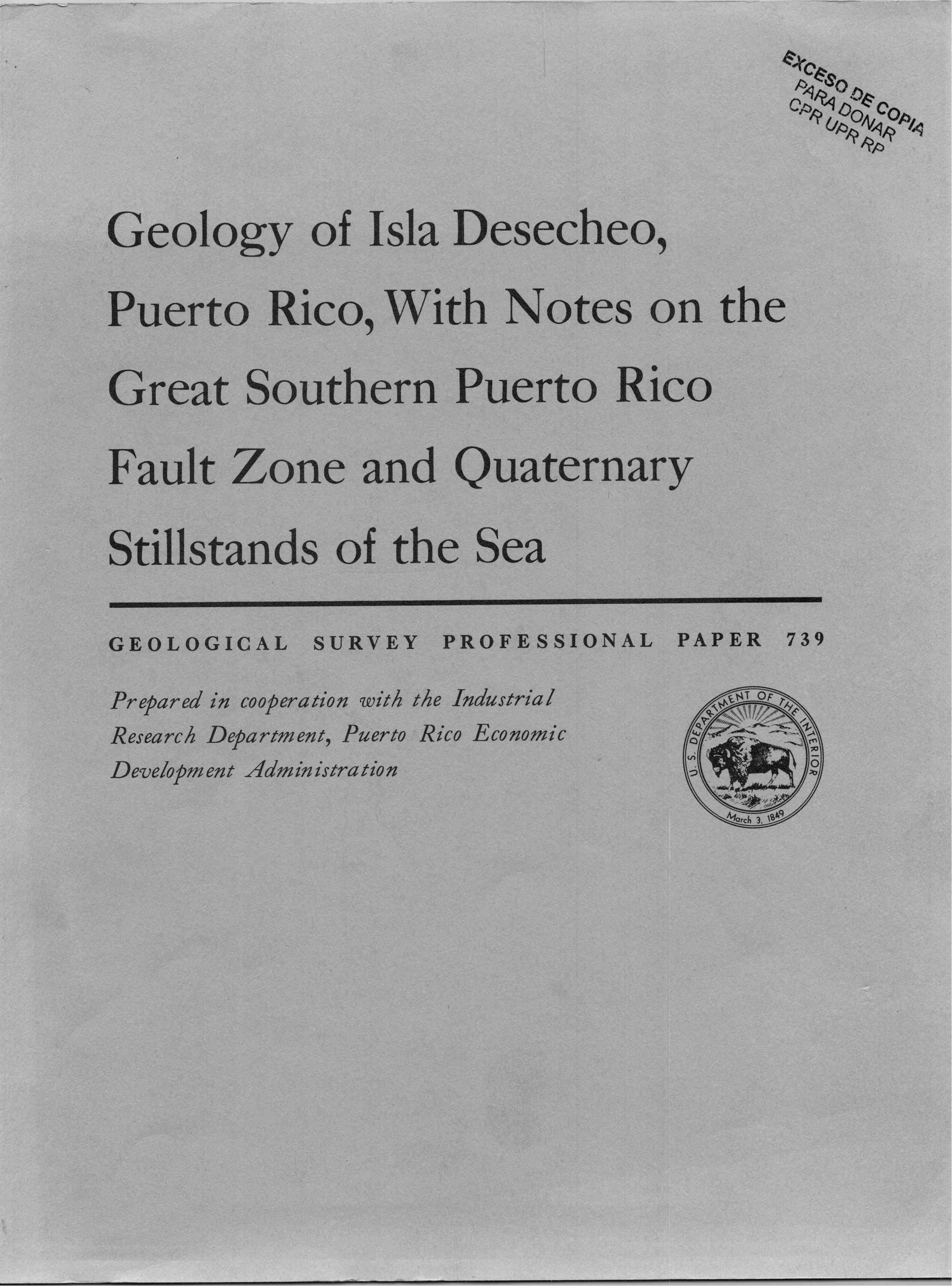 EXCESO DE COPIA
PARA DONAR
CPR UPR RP

Geology of Isla Desecheo, Puerto Rico, With Notes on the Great Southern Puerto Rico Fault Zone and Quaternary Stillstands of the Sea

GEOLOGICAL SURVEY PROFESSIONAL PAPER 739

Prepared in cooperation with the Industrial Research Department, Puerto Rico Economic Development Administration

U.S. DEPARTMENT OF THE INTERIOR
March 3, 1849